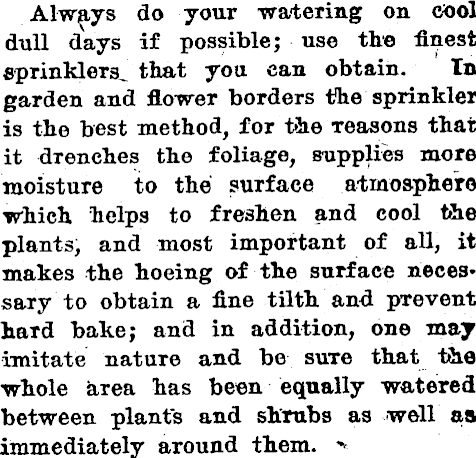 Always do your watering on cool dull days if possible; use the finest sprinklers that you can obtain. In garden and flower borders the sprinkler is the best method, for the reasons that it drenches the foliage, supplies more moisture to the surface atmosphere which helps to freshen and cool the plants, and most important of all, it makes the hoeing of the surface necessary to obtain a fine tilth and prevent hard bake; and in addition, one may imitate nature and be sure that the whole area has been equally watered between plants and shrubs as well as immediately around them.